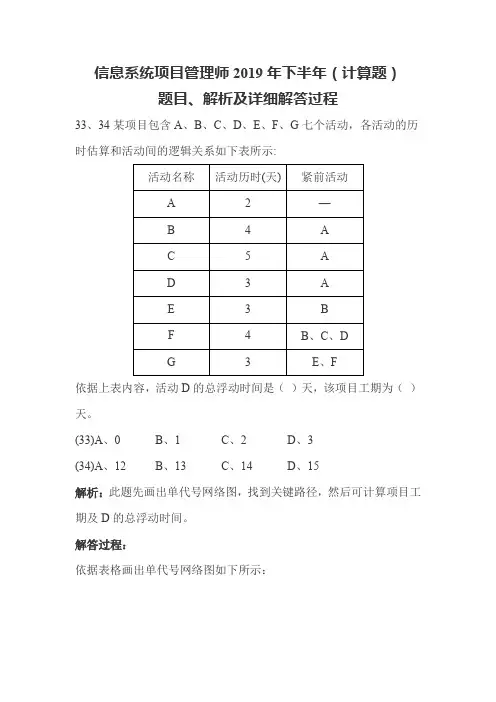 信息系统项目管理师 2019 年下半年（计算题）
题目、解析及详细解答过程

33、34 某项目包含 A、B、C、D、E、F、G 七个活动，各活动的历时估算和活动间的逻辑关系如下表所示:

| 活动名称 | 活动历时(天) | 紧前活动 |
|---|---|---|
| A | 2 | — |
| B | 4 | A |
| C | 5 | A |
| D | 3 | A |
| E | 3 | B |
| F | 4 | B、C、D |
| G | 3 | E、F |

依据上表内容，活动 D 的总浮动时间是（ ）天，该项目工期为（ ）天。

(33)A、0　B、1　C、2　D、3

(34)A、12　B、13　C、14　D、15

解析：此题先画出单代号网络图，找到关键路径，然后可计算项目工期及 D 的总浮动时间。

解答过程：

依据表格画出单代号网络图如下所示：